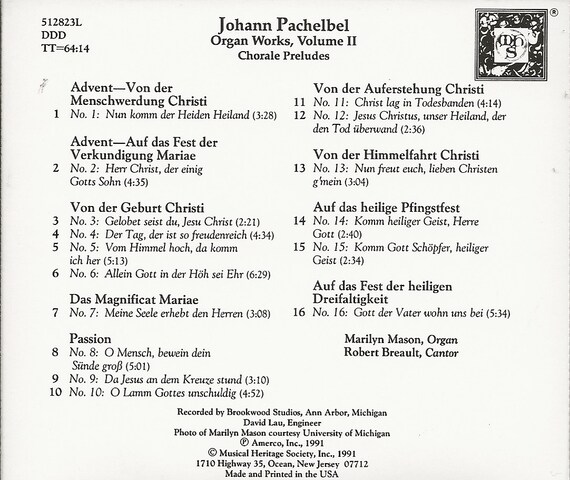 512823L
DDD
TT=64:14

Johann Pachelbel
Organ Works, Volume II
Chorale Preludes

mhs ®

Advent—Von der Menschwerdung Christi
1 No. 1: Nun komm der Heiden Heiland (3:28)

Advent—Auf das Fest der Verkundigung Mariae
2 No. 2: Herr Christ, der einig Gotts Sohn (4:35)

Von der Geburt Christi
3 No. 3: Gelobet seist du, Jesu Christ (2:21)
4 No. 4: Der Tag, der ist so freudenreich (4:34)
5 No. 5: Vom Himmel hoch, da komm ich her (5:13)
6 No. 6: Allein Gott in der Höh sei Ehr (6:29)

Das Magnificat Mariae
7 No. 7: Meine Seele erhebt den Herren (3:08)

Passion
8 No. 8: O Mensch, bewein dein Sünde groß (5:01)
9 No. 9: Da Jesus an dem Kreuze stund (3:10)
10 No. 10: O Lamm Gottes unschuldig (4:52)

Von der Auferstehung Christi
11 No. 11: Christ lag in Todesbanden (4:14)
12 No. 12: Jesus Christus, unser Heiland, der den Tod überwand (2:36)

Von der Himmelfahrt Christi
13 No. 13: Nun freut euch, lieben Christen g'mein (3:04)

Auf das heilige Pfingstfest
14 No. 14: Komm heiliger Geist, Herre Gott (2:40)
15 No. 15: Komm Gott Schöpfer, heiliger Geist (2:34)

Auf das Fest der heiligen Dreifaltigkeit
16 No. 16: Gott der Vater wohn uns bei (5:34)

Marilyn Mason, Organ
Robert Breault, Cantor

Recorded by Brookwood Studios, Ann Arbor, Michigan
David Lau, Engineer
Photo of Marilyn Mason courtesy University of Michigan
℗ Amerco, Inc., 1991
© Musical Heritage Society, Inc., 1991
1710 Highway 35, Ocean, New Jersey 07712
Made and Printed in the USA